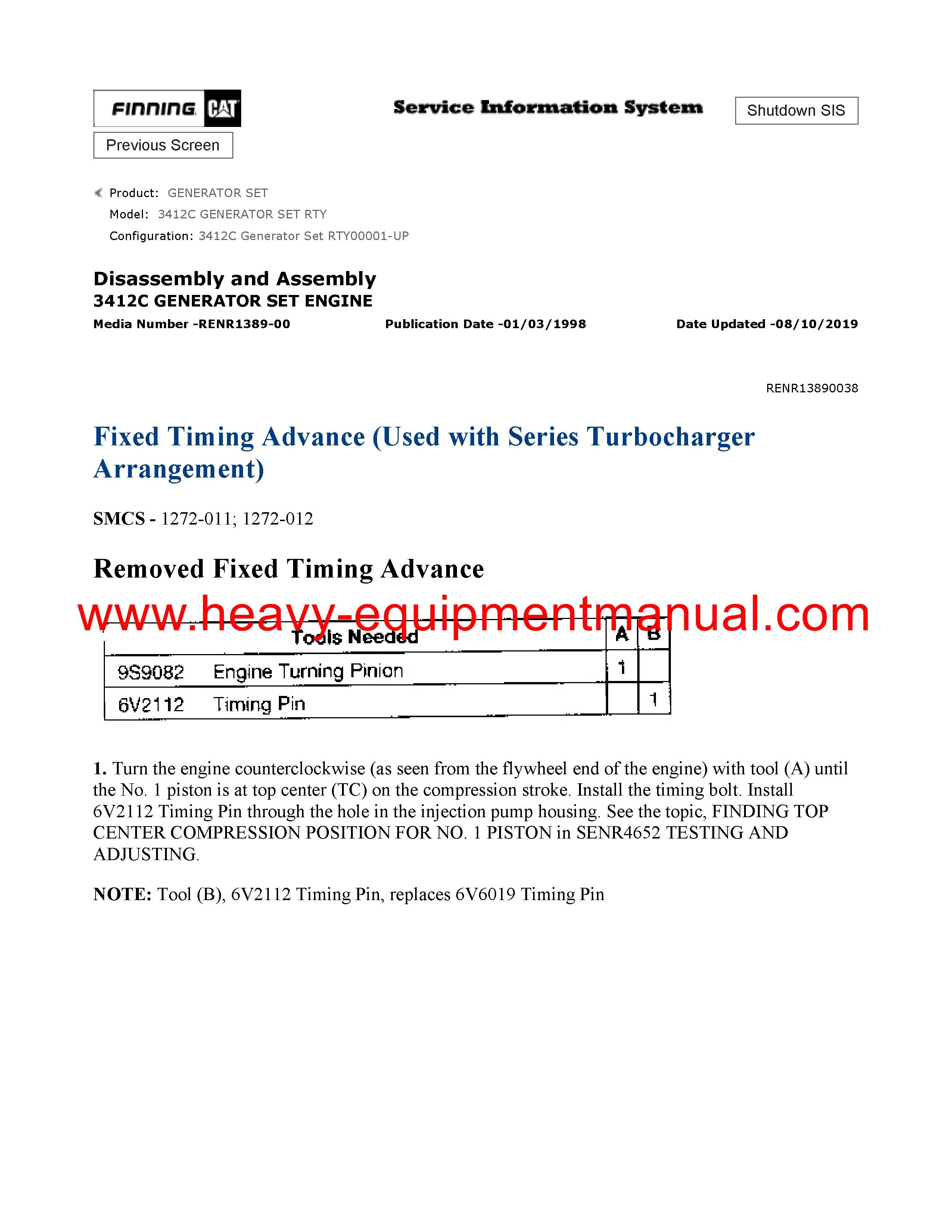 FINNING CAT

Service Information System

Shutdown SIS

Previous Screen

Product: GENERATOR SET
Model: 3412C GENERATOR SET RTY
Configuration: 3412C Generator Set RTY00001-UP

Disassembly and Assembly
3412C GENERATOR SET ENGINE

Media Number -RENR1389-00 Publication Date -01/03/1998 Date Updated -08/10/2019

RENR13890038

Fixed Timing Advance (Used with Series Turbocharger Arrangement)

SMCS - 1272-011; 1272-012

Removed Fixed Timing Advance

www.heavy-equipmentmanual.com

| Tools Needed | | A | B |
|---|---|---|---|
| 9S9082 | Engine Turning Pinion | 1 | |
| 6V2112 | Timing Pin | | 1 |

1. Turn the engine counterclockwise (as seen from the flywheel end of the engine) with tool (A) until the No. 1 piston is at top center (TC) on the compression stroke. Install the timing bolt. Install 6V2112 Timing Pin through the hole in the injection pump housing. See the topic, FINDING TOP CENTER COMPRESSION POSITION FOR NO. 1 PISTON in SENR4652 TESTING AND ADJUSTING.

NOTE: Tool (B), 6V2112 Timing Pin, replaces 6V6019 Timing Pin